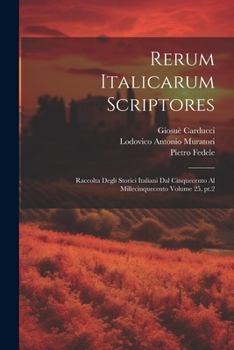 Rerum Italicarum Scriptores

Giosuè Carducci
Lodovico Antonio Muratori
Pietro Fedele

Raccolta Degli Storici Italiani Dal Cinquecento Al Millecinquecento Volume 25, pt.2